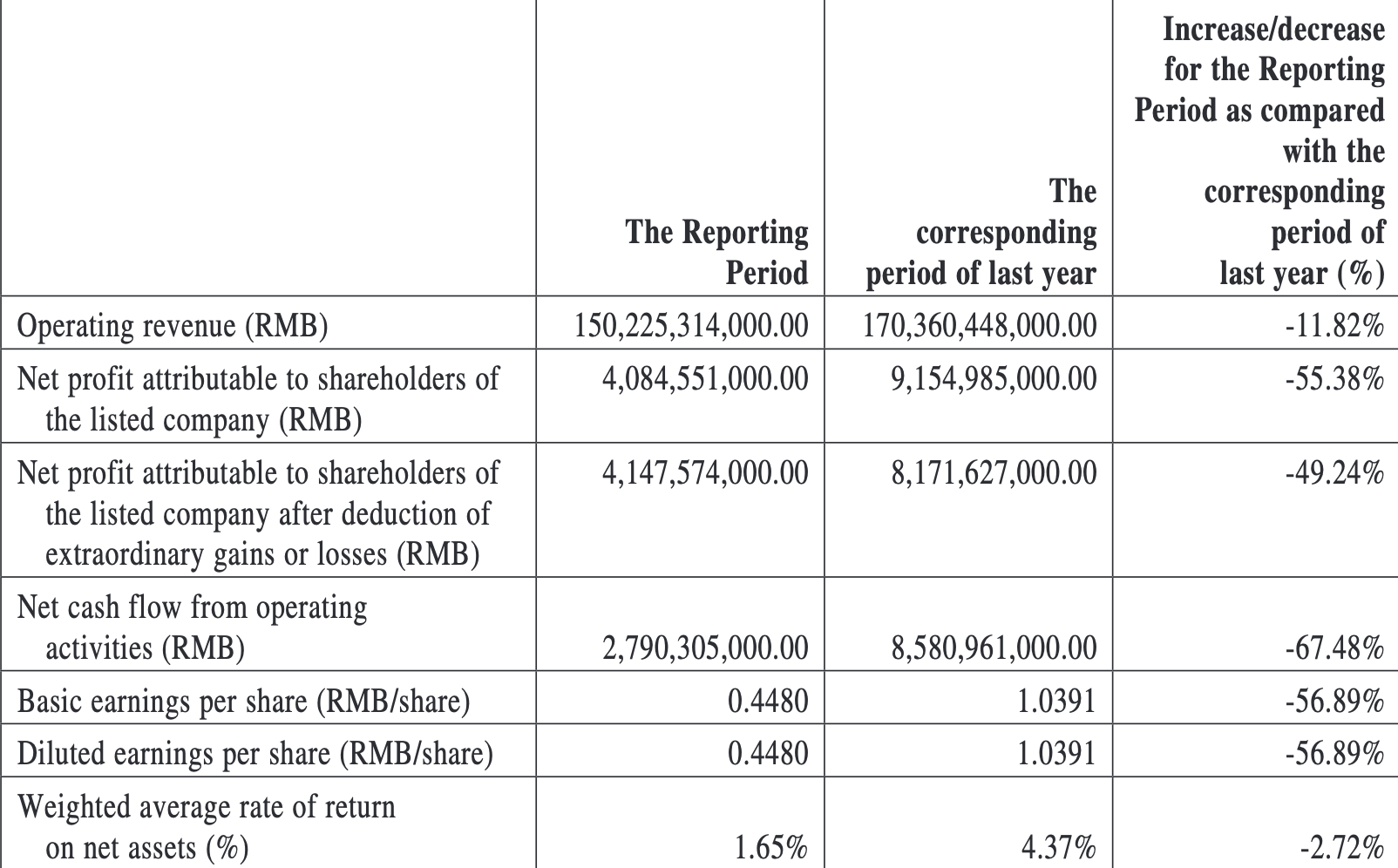 |  | The Reporting Period | The corresponding period of last year | Increase/decrease for the Reporting Period as compared with the corresponding period of last year (%) |
|---|---|---|---|
| Operating revenue (RMB) | 150,225,314,000.00 | 170,360,448,000.00 | -11.82% |
| Net profit attributable to shareholders of the listed company (RMB) | 4,084,551,000.00 | 9,154,985,000.00 | -55.38% |
| Net profit attributable to shareholders of the listed company after deduction of extraordinary gains or losses (RMB) | 4,147,574,000.00 | 8,171,627,000.00 | -49.24% |
| Net cash flow from operating activities (RMB) | 2,790,305,000.00 | 8,580,961,000.00 | -67.48% |
| Basic earnings per share (RMB/share) | 0.4480 | 1.0391 | -56.89% |
| Diluted earnings per share (RMB/share) | 0.4480 | 1.0391 | -56.89% |
| Weighted average rate of return on net assets (%) | 1.65% | 4.37% | -2.72% |